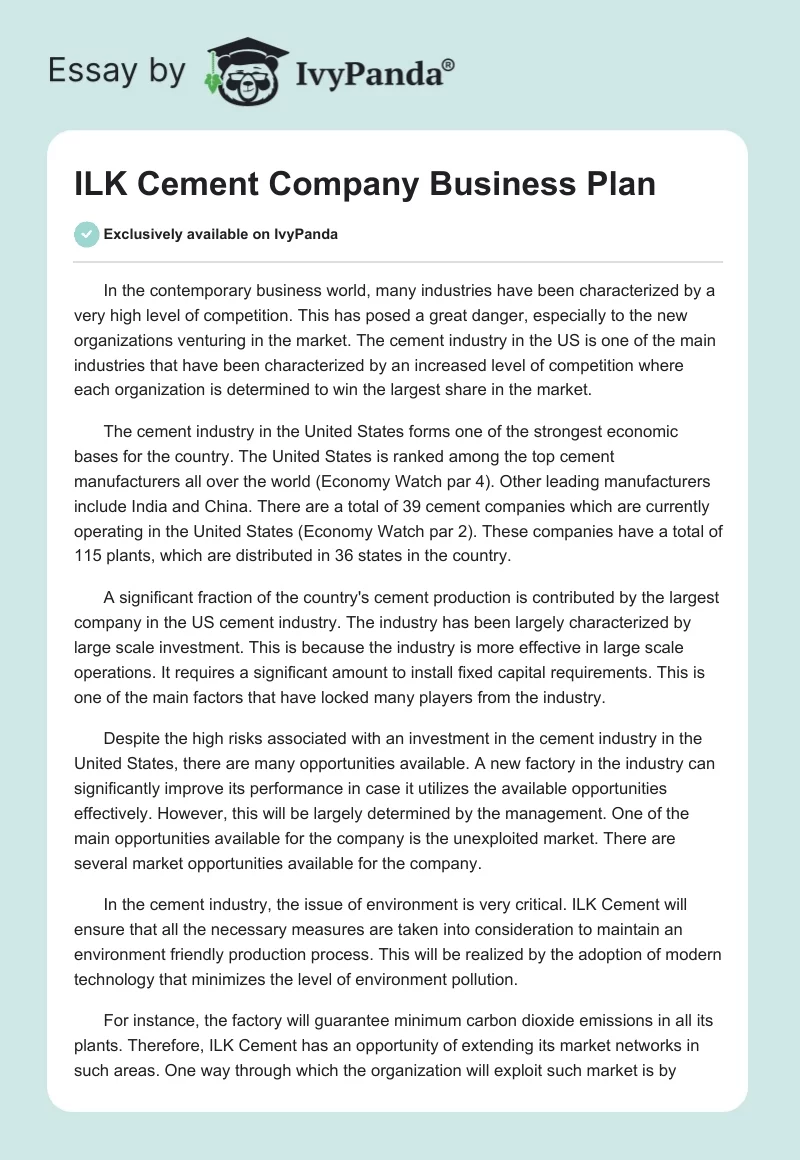 Essay by IvyPanda®

ILK Cement Company Business Plan

Exclusively available on IvyPanda

In the contemporary business world, many industries have been characterized by a very high level of competition. This has posed a great danger, especially to the new organizations venturing in the market. The cement industry in the US is one of the main industries that have been characterized by an increased level of competition where each organization is determined to win the largest share in the market.

The cement industry in the United States forms one of the strongest economic bases for the country. The United States is ranked among the top cement manufacturers all over the world (Economy Watch par 4). Other leading manufacturers include India and China. There are a total of 39 cement companies which are currently operating in the United States (Economy Watch par 2). These companies have a total of 115 plants, which are distributed in 36 states in the country.

A significant fraction of the country's cement production is contributed by the largest company in the US cement industry. The industry has been largely characterized by large scale investment. This is because the industry is more effective in large scale operations. It requires a significant amount to install fixed capital requirements. This is one of the main factors that have locked many players from the industry.

Despite the high risks associated with an investment in the cement industry in the United States, there are many opportunities available. A new factory in the industry can significantly improve its performance in case it utilizes the available opportunities effectively. However, this will be largely determined by the management. One of the main opportunities available for the company is the unexploited market. There are several market opportunities available for the company.

In the cement industry, the issue of environment is very critical. ILK Cement will ensure that all the necessary measures are taken into consideration to maintain an environment friendly production process. This will be realized by the adoption of modern technology that minimizes the level of environment pollution.

For instance, the factory will guarantee minimum carbon dioxide emissions in all its plants. Therefore, ILK Cement has an opportunity of extending its market networks in such areas. One way through which the organization will exploit such market is by